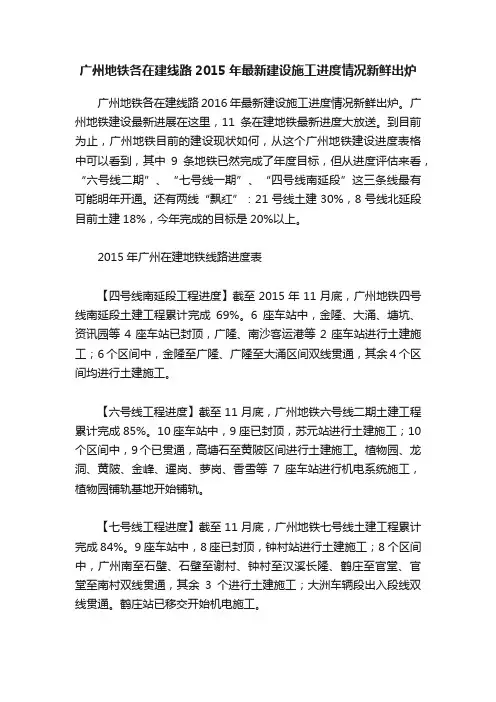 广州地铁各在建线路 2015 年最新建设施工进度情况新鲜出炉

广州地铁各在建线路 2016 年最新建设施工进度情况新鲜出炉。广州地铁建设最新进展在这里，11 条在建地铁最新进度大放送。到目前为止，广州地铁目前的建设现状如何，从这个广州地铁建设进度表格中可以看到，其中 9 条地铁已然完成了年度目标，但从进度评估来看，“六号线二期”、“七号线一期”、“四号线南延段”这三条线最有可能明年开通。还有两线“飘红”：21 号线土建 30%，8 号线北延段目前土建 18%，今年完成的目标是 20%以上。

2015 年广州在建地铁线路进度表

【四号线南延段工程进度】截至 2015 年 11 月底，广州地铁四号线南延段土建工程累计完成 69%。6 座车站中，金隆、大涌、塘坑、资讯园等 4 座车站已封顶，广隆、南沙客运港等 2 座车站进行土建施工；6 个区间中，金隆至广隆、广隆至大涌区间双线贯通，其余 4 个区间均进行土建施工。

【六号线工程进度】截至 11 月底，广州地铁六号线二期土建工程累计完成 85%。10 座车站中，9 座已封顶，苏元站进行土建施工；10 个区间中，9 个已贯通，高塘石至黄陂区间进行土建施工。植物园、龙洞、黄陂、金峰、暹岗、萝岗、香雪等 7 座车站进行机电系统施工，植物园铺轨基地开始铺轨。

【七号线工程进度】截至 11 月底，广州地铁七号线土建工程累计完成 84%。9 座车站中，8 座已封顶，钟村站进行土建施工；8 个区间中，广州南至石壁、石壁至谢村、钟村至汉溪长隆、鹤庄至官堂、官堂至南村双线贯通，其余 3 个进行土建施工；大洲车辆段出入段线双线贯通。鹤庄站已移交开始机电施工。